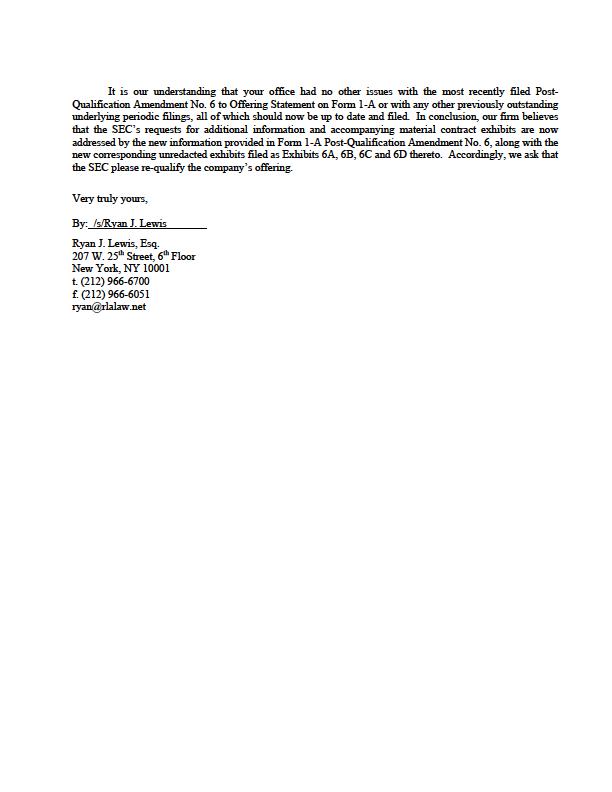 It is our understanding that your office had no other issues with the most recently filed Post-Qualification Amendment No. 6 to Offering Statement on Form 1-A or with any other previously outstanding underlying periodic filings, all of which should now be up to date and filed. In conclusion, our firm believes that the SEC's requests for additional information and accompanying material contract exhibits are now addressed by the new information provided in Form 1-A Post-Qualification Amendment No. 6, along with the new corresponding unredacted exhibits filed as Exhibits 6A, 6B, 6C and 6D thereto. Accordingly, we ask that the SEC please re-qualify the company's offering.

Very truly yours,

By: /s/Ryan J. Lewis

Ryan J. Lewis, Esq.
207 W. 25$^{th}$ Street, 6$^{th}$ Floor
New York, NY 10001
t. (212) 966-6700
f. (212) 966-6051
ryan@rlalaw.net